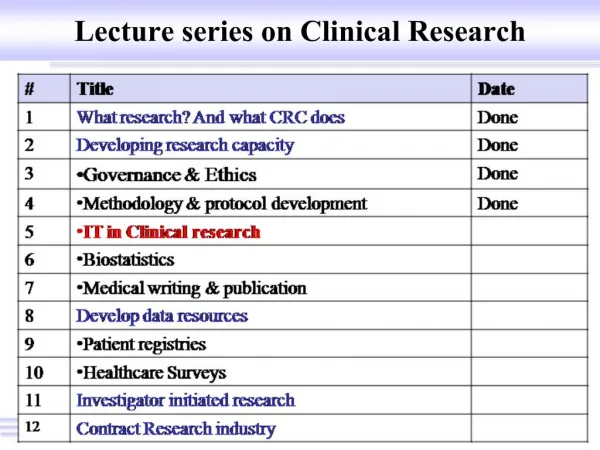 Lecture series on Clinical Research

| # | Title | Date |
|---|---|---|
| 1 | What research? And what CRC does | Done |
| 2 | Developing research capacity | Done |
| 3 | •Governance & Ethics | Done |
| 4 | •Methodology & protocol development | Done |
| 5 | •IT in Clinical research | |
| 6 | •Biostatistics | |
| 7 | •Medical writing & publication | |
| 8 | Develop data resources | |
| 9 | •Patient registries | |
| 10 | •Healthcare Surveys | |
| 11 | Investigator initiated research | |
| 12 | Contract Research industry | |